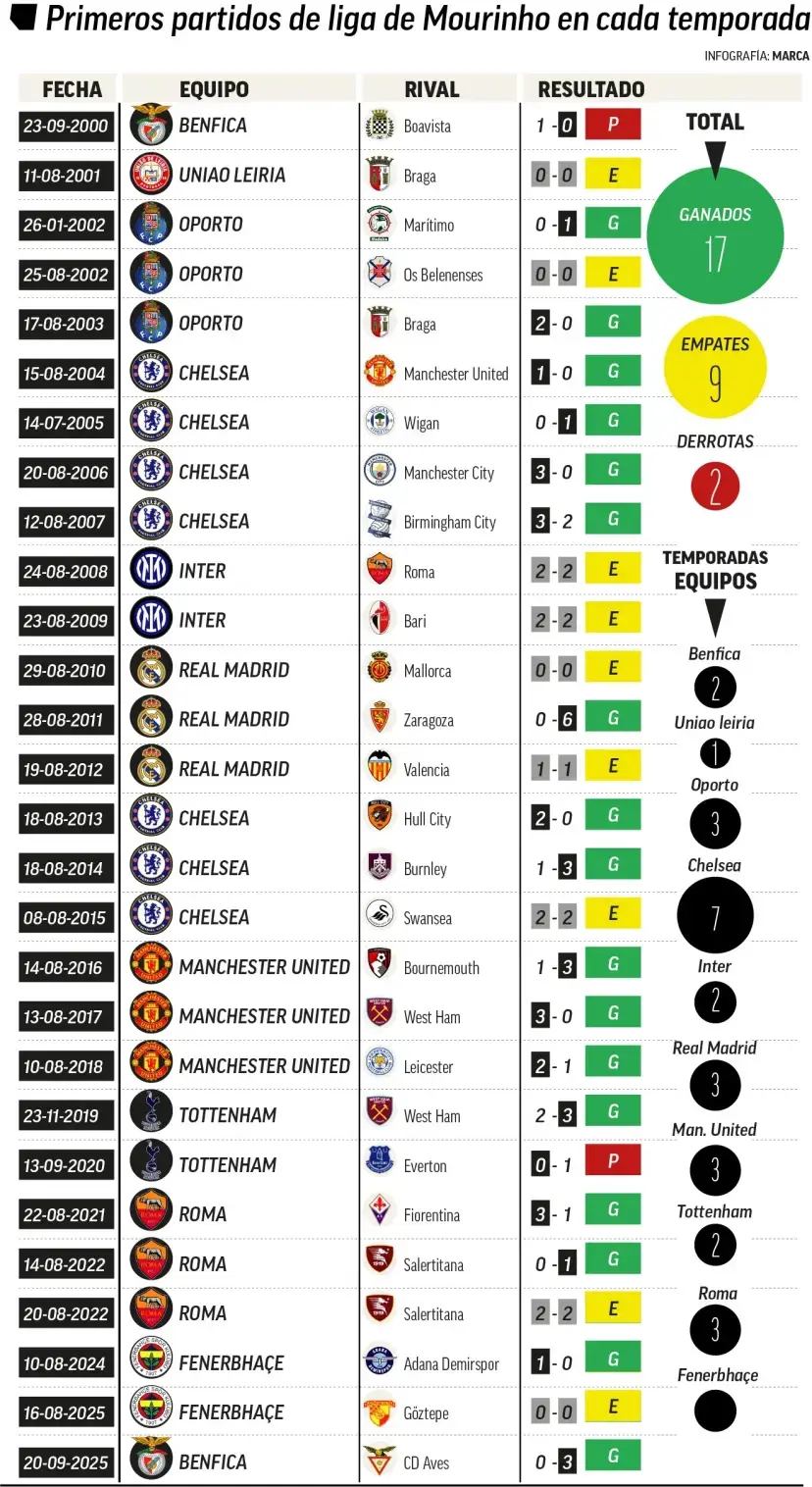 Primeros partidos de liga de Mourinho en cada temporada

INFOGRAFÍA: MARCA

| FECHA | EQUIPO | RIVAL | RESULTADO | |
|---|---|---|---|---|
| 23-09-2000 | BENFICA | Boavista | 1 - 0 | P |
| 11-08-2001 | UNIAO LEIRIA | Braga | 0 - 0 | E |
| 26-01-2002 | OPORTO | Marítimo | 0 - 1 | G |
| 25-08-2002 | OPORTO | Os Belenenses | 0 - 0 | E |
| 17-08-2003 | OPORTO | Braga | 2 - 0 | G |
| 15-08-2004 | CHELSEA | Manchester United | 1 - 0 | G |
| 14-07-2005 | CHELSEA | Wigan | 0 - 1 | G |
| 20-08-2006 | CHELSEA | Manchester City | 3 - 0 | G |
| 12-08-2007 | CHELSEA | Birmingham City | 3 - 2 | G |
| 24-08-2008 | INTER | Roma | 2 - 2 | E |
| 23-08-2009 | INTER | Bari | 2 - 2 | E |
| 29-08-2010 | REAL MADRID | Mallorca | 0 - 0 | E |
| 28-08-2011 | REAL MADRID | Zaragoza | 0 - 6 | G |
| 19-08-2012 | REAL MADRID | Valencia | 1 - 1 | E |
| 18-08-2013 | CHELSEA | Hull City | 2 - 0 | G |
| 18-08-2014 | CHELSEA | Burnley | 1 - 3 | G |
| 08-08-2015 | CHELSEA | Swansea | 2 - 2 | E |
| 14-08-2016 | MANCHESTER UNITED | Bournemouth | 1 - 3 | G |
| 13-08-2017 | MANCHESTER UNITED | West Ham | 3 - 0 | G |
| 10-08-2018 | MANCHESTER UNITED | Leicester | 2 - 1 | G |
| 23-11-2019 | TOTTENHAM | West Ham | 2 - 3 | G |
| 13-09-2020 | TOTTENHAM | Everton | 0 - 1 | P |
| 22-08-2021 | ROMA | Fiorentina | 3 - 1 | G |
| 14-08-2022 | ROMA | Salertitana | 0 - 1 | G |
| 20-08-2022 | ROMA | Salertitana | 2 - 2 | E |
| 10-08-2024 | FENERBHAÇE | Adana Demirspor | 1 - 0 | G |
| 16-08-2025 | FENERBHAÇE | Göztepe | 0 - 0 | E |
| 20-09-2025 | BENFICA | CD Aves | 0 - 3 | G |

TOTAL

GANADOS 17

EMPATES 9

DERROTAS 2

TEMPORADAS EQUIPOS

Benfica 2

Uniao leiria 1

Oporto 3

Chelsea 7

Inter 2

Real Madrid 3

Man. United 3

Tottenham 2

Roma 3

Fenerbhaçe